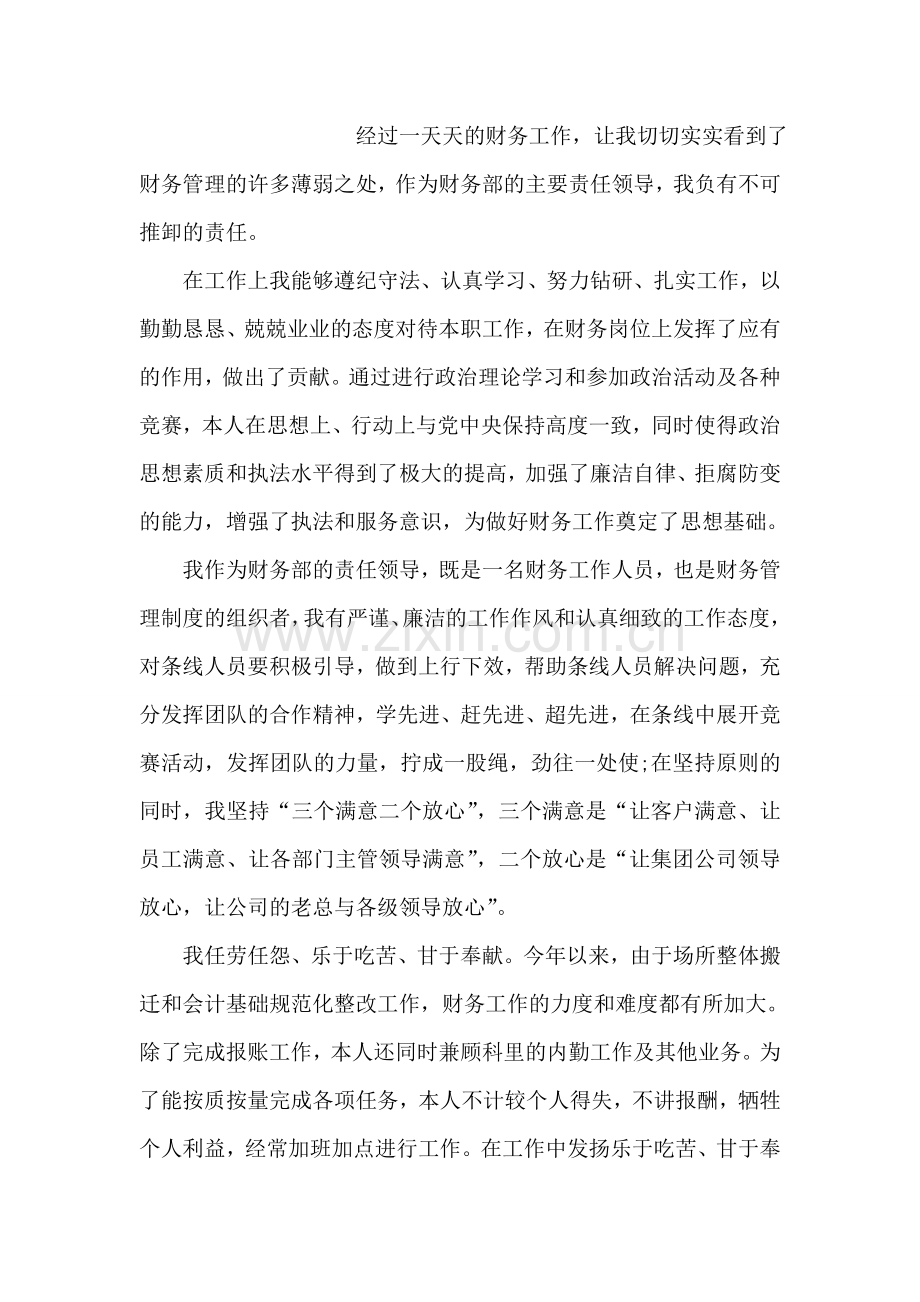 经过一天天的财务工作，让我切切实实看到了财务管理的许多薄弱之处，作为财务部的主要责任领导，我负有不可推卸的责任。

在工作上我能够遵纪守法、认真学习、努力钻研、扎实工作，以勤勤恳恳、兢兢业业的态度对待本职工作，在财务岗位上发挥了应有的作用，做出了贡献。通过进行政治理论学习和参加政治活动及各种竞赛，本人在思想上、行动上与党中央保持高度一致，同时使得政治思想素质和执法水平得到了极大的提高，加强了廉洁自律、拒腐防变的能力，增强了执法和服务意识，为做好财务工作奠定了思想基础。

我作为财务部的责任领导，既是一名财务工作人员，也是财务管理制度的组织者，我有严谨、廉洁的工作作风和认真细致的工作态度，对条线人员要积极引导，做到上行下效，帮助条线人员解决问题，充分发挥团队的合作精神，学先进、赶先进、超先进，在条线中展开竞赛活动，发挥团队的力量，拧成一股绳，劲往一处使;在坚持原则的同时，我坚持“三个满意二个放心”，三个满意是“让客户满意、让员工满意、让各部门主管领导满意”，二个放心是“让集团公司领导放心，让公司的老总与各级领导放心”。

我任劳任怨、乐于吃苦、甘于奉献。今年以来，由于场所整体搬迁和会计基础规范化整改工作，财务工作的力度和难度都有所加大。除了完成报账工作，本人还同时兼顾科里的内勤工作及其他业务。为了能按质按量完成各项任务，本人不计较个人得失，不讲报酬，牺牲个人利益，经常加班加点进行工作。在工作中发扬乐于吃苦、甘于奉

www.zixin.com.cn